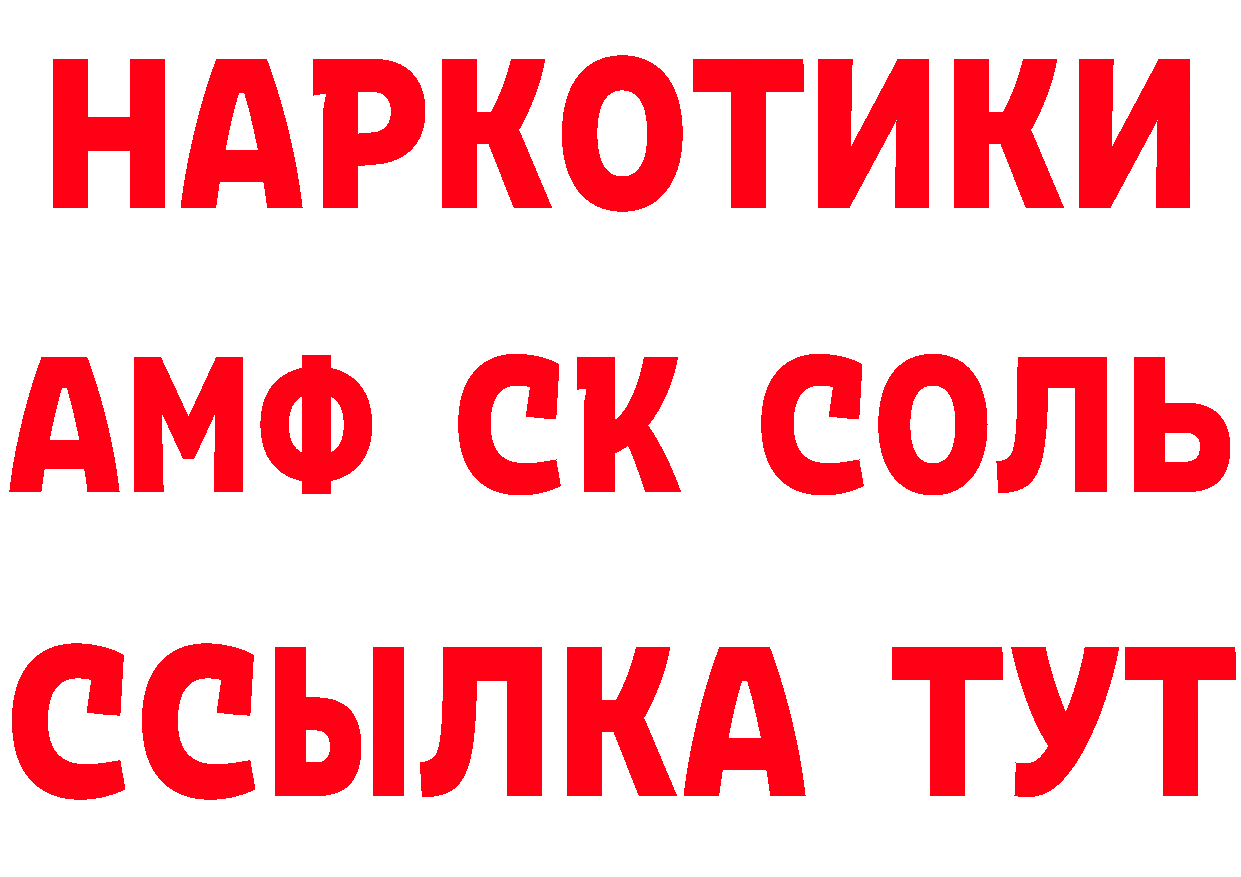 НАРКОТИКИ

АМФ СК СОЛЬ

ССЫЛКА ТУТ